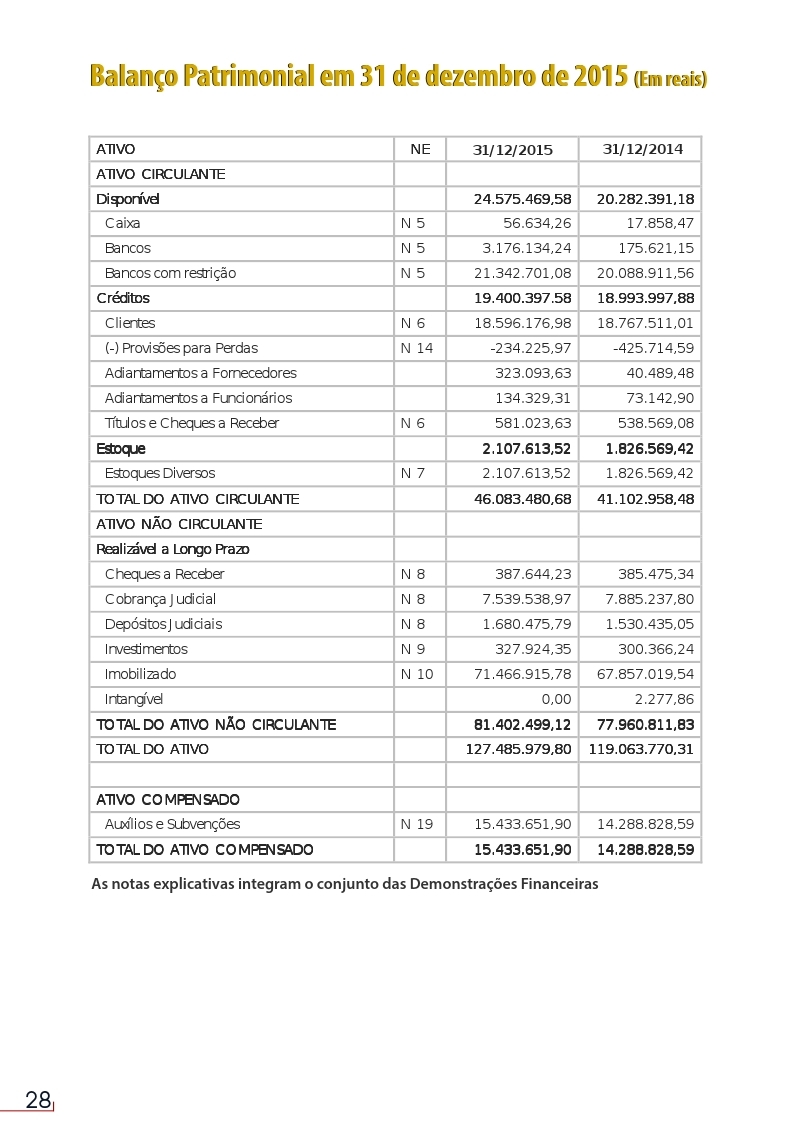 Balanço Patrimonial em 31 de dezembro de 2015 (Em reais)

| ATIVO | NE | 31/12/2015 | 31/12/2014 |
|---|---|---|---|
| ATIVO CIRCULANTE | | | |
| Disponível | | 24.575.469,58 | 20.282.391,18 |
| Caixa | N 5 | 56.634,26 | 17.858,47 |
| Bancos | N 5 | 3.176.134,24 | 175.621,15 |
| Bancos com restrição | N 5 | 21.342.701,08 | 20.088.911,56 |
| Créditos | | 19.400.397.58 | 18.993.997,88 |
| Clientes | N 6 | 18.596.176,98 | 18.767.511,01 |
| (-) Provisões para Perdas | N 14 | -234.225,97 | -425.714,59 |
| Adiantamentos a Fornecedores | | 323.093,63 | 40.489,48 |
| Adiantamentos a Funcionários | | 134.329,31 | 73.142,90 |
| Títulos e Cheques a Receber | N 6 | 581.023,63 | 538.569,08 |
| Estoque | | 2.107.613,52 | 1.826.569,42 |
| Estoques Diversos | N 7 | 2.107.613,52 | 1.826.569,42 |
| TOTAL DO ATIVO CIRCULANTE | | 46.083.480,68 | 41.102.958,48 |
| ATIVO NÃO CIRCULANTE | | | |
| Realizável a Longo Prazo | | | |
| Cheques a Receber | N 8 | 387.644,23 | 385.475,34 |
| Cobrança Judicial | N 8 | 7.539.538,97 | 7.885.237,80 |
| Depósitos Judiciais | N 8 | 1.680.475,79 | 1.530.435,05 |
| Investimentos | N 9 | 327.924,35 | 300.366,24 |
| Imobilizado | N 10 | 71.466.915,78 | 67.857.019,54 |
| Intangível | | 0,00 | 2.277,86 |
| TOTAL DO ATIVO NÃO CIRCULANTE | | 81.402.499,12 | 77.960.811,83 |
| TOTAL DO ATIVO | | 127.485.979,80 | 119.063.770,31 |
| | | | |
| ATIVO COMPENSADO | | | |
| Auxílios e Subvenções | N 19 | 15.433.651,90 | 14.288.828,59 |
| TOTAL DO ATIVO COMPENSADO | | 15.433.651,90 | 14.288.828,59 |

As notas explicativas integram o conjunto das Demonstrações Financeiras

28